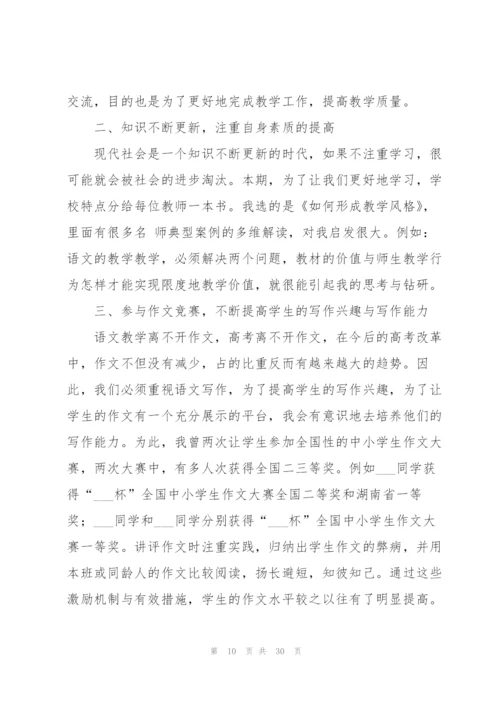 交流，目的也是为了更好地完成教学工作，提高教学质量。

二、知识不断更新，注重自身素质的提高

现代社会是一个知识不断更新的时代，如果不注重学习，很可能就会被社会的进步淘汰。本期，为了让我们更好地学习，学校特点分给每位教师一本书。我选的是《如何形成教学风格》，里面有很多名 师典型案例的多维解读，对我启发很大。例如：语文的教学教学，必须解决两个问题，教材的价值与师生教学行为怎样才能实现限度地教学价值，就很能引起我的思考与钻研。

三、参与作文竞赛，不断提高学生的写作兴趣与写作能力

语文教学离不开作文，高考离不开作文，在今后的高考改革中，作文不但没有减少，占的比重反而有越来越大的趋势。因此，我们必须重视语文写作，为了提高学生的写作兴趣，为了让学生的作文有一个充分展示的平台，我会有意识地去培养他们的写作能力。为此，我曾两次让学生参加全国性的中小学生作文大赛，两次大赛中，有多人次获得全国二三等奖。例如___同学获得“___杯”全国中小学生作文大赛全国二等奖和湖南省一等奖；___同学和___同学分别获得“___杯”全国中小学生作文大赛一等奖。讲评作文时注重实践，归纳出学生作文的弊病，并用本班或同龄人的作文比较阅读，扬长避短，知彼知己。通过这些激励机制与有效措施，学生的作文水平较之以往有了明显提高。

第 10 页 共 30 页